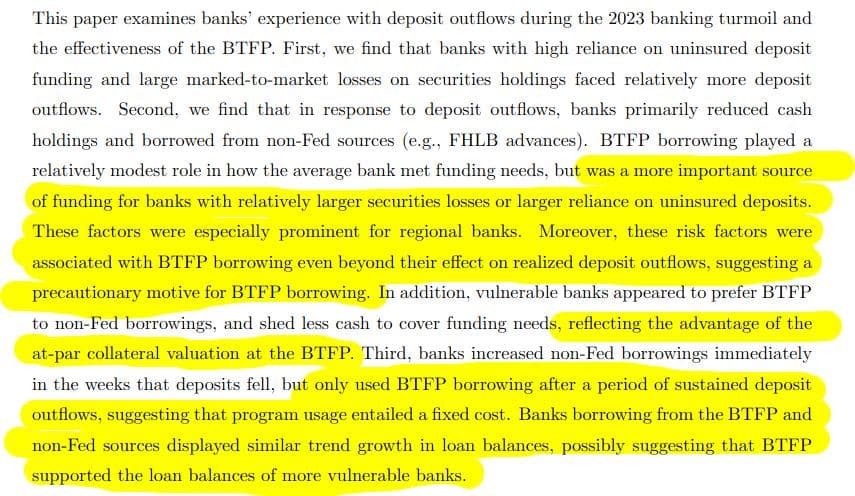 This paper examines banks' experience with deposit outflows during the 2023 banking turmoil and the effectiveness of the BTFP. First, we find that banks with high reliance on uninsured deposit funding and large marked-to-market losses on securities holdings faced relatively more deposit outflows. Second, we find that in response to deposit outflows, banks primarily reduced cash holdings and borrowed from non-Fed sources (e.g., FHLB advances). BTFP borrowing played a relatively modest role in how the average bank met funding needs, but was a more important source of funding for banks with relatively larger securities losses or larger reliance on uninsured deposits. These factors were especially prominent for regional banks. Moreover, these risk factors were associated with BTFP borrowing even beyond their effect on realized deposit outflows, suggesting a precautionary motive for BTFP borrowing. In addition, vulnerable banks appeared to prefer BTFP to non-Fed borrowings, and shed less cash to cover funding needs, reflecting the advantage of the at-par collateral valuation at the BTFP. Third, banks increased non-Fed borrowings immediately in the weeks that deposits fell, but only used BTFP borrowing after a period of sustained deposit outflows, suggesting that program usage entailed a fixed cost. Banks borrowing from the BTFP and non-Fed sources displayed similar trend growth in loan balances, possibly suggesting that BTFP supported the loan balances of more vulnerable banks.